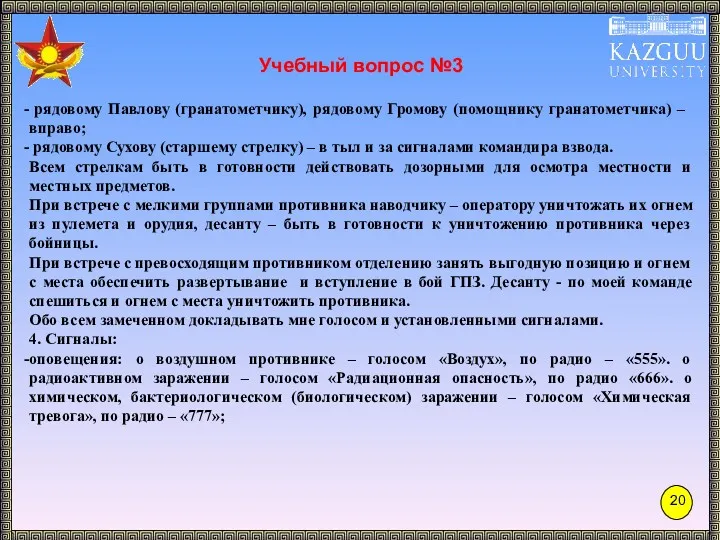 KAZGUU UNIVERSITY

Учебный вопрос №3

- рядовому Павлову (гранатометчику), рядовому Громову (помощнику гранатометчика) – вправо;
- рядовому Сухову (старшему стрелку) – в тыл и за сигналами командира взвода.
Всем стрелкам быть в готовности действовать дозорными для осмотра местности и местных предметов.
При встрече с мелкими группами противника наводчику – оператору уничтожать их огнем из пулемета и орудия, десанту – быть в готовности к уничтожению противника через бойницы.
При встрече с превосходящим противником отделению занять выгодную позицию и огнем с места обеспечить развертывание и вступление в бой ГПЗ. Десанту - по моей команде спешиться и огнем с места уничтожить противника.
Обо всем замеченном докладывать мне голосом и установленными сигналами.
4. Сигналы:
-оповещения: о воздушном противнике – голосом «Воздух», по радио – «555». о радиоактивном заражении – голосом «Радиационная опасность», по радио «666». о химическом, бактериологическом (биологическом) заражении – голосом «Химическая тревога», по радио – «777»;

20